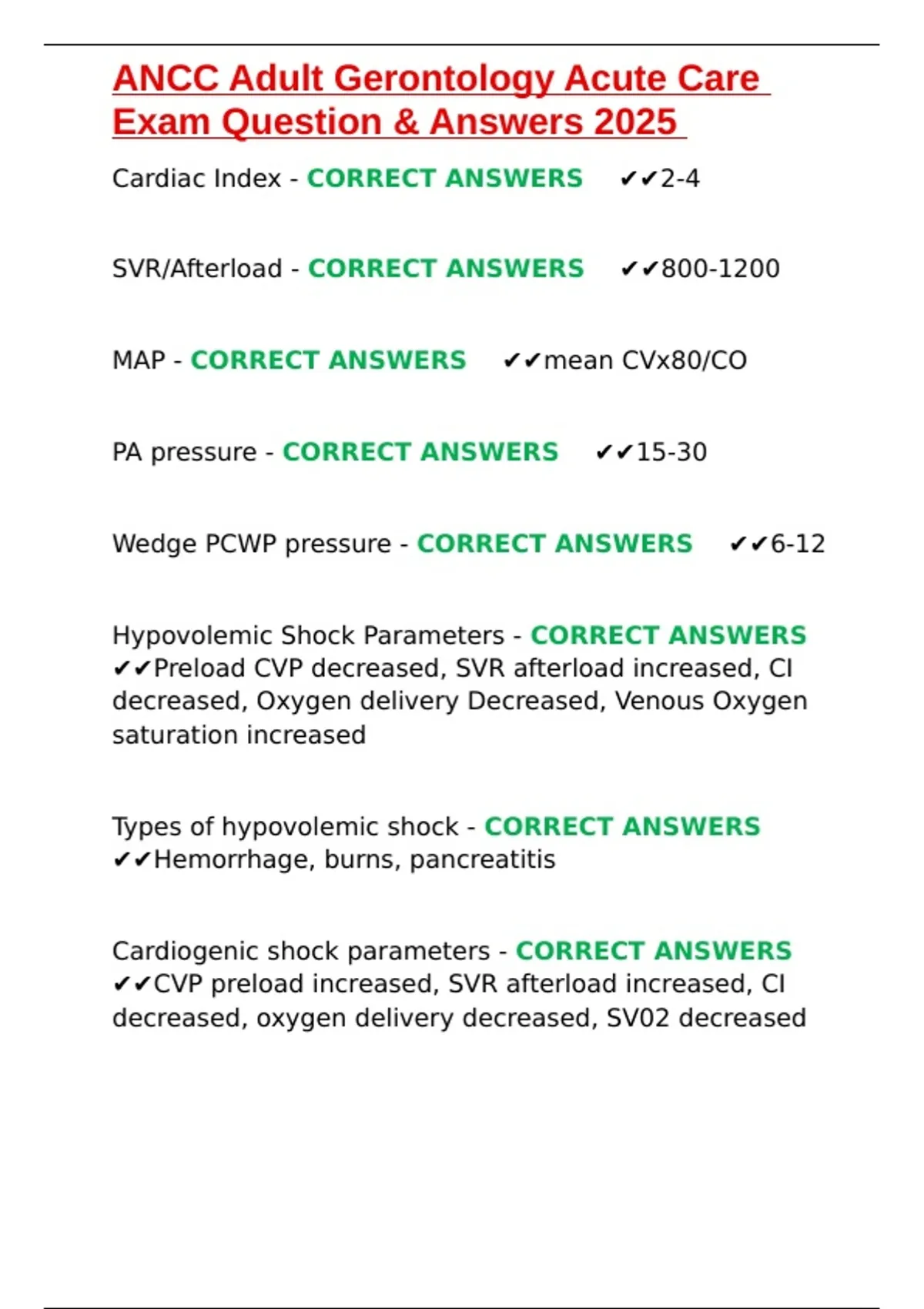 ANCC Adult Gerontology Acute Care Exam Question & Answers 2025

Cardiac Index - CORRECT ANSWERS ✔✔2-4

SVR/Afterload - CORRECT ANSWERS ✔✔800-1200

MAP - CORRECT ANSWERS ✔✔mean CVx80/CO

PA pressure - CORRECT ANSWERS ✔✔15-30

Wedge PCWP pressure - CORRECT ANSWERS ✔✔6-12

Hypovolemic Shock Parameters - CORRECT ANSWERS ✔✔Preload CVP decreased, SVR afterload increased, CI decreased, Oxygen delivery Decreased, Venous Oxygen saturation increased

Types of hypovolemic shock - CORRECT ANSWERS ✔✔Hemorrhage, burns, pancreatitis

Cardiogenic shock parameters - CORRECT ANSWERS ✔✔CVP preload increased, SVR afterload increased, CI decreased, oxygen delivery decreased, SV02 decreased